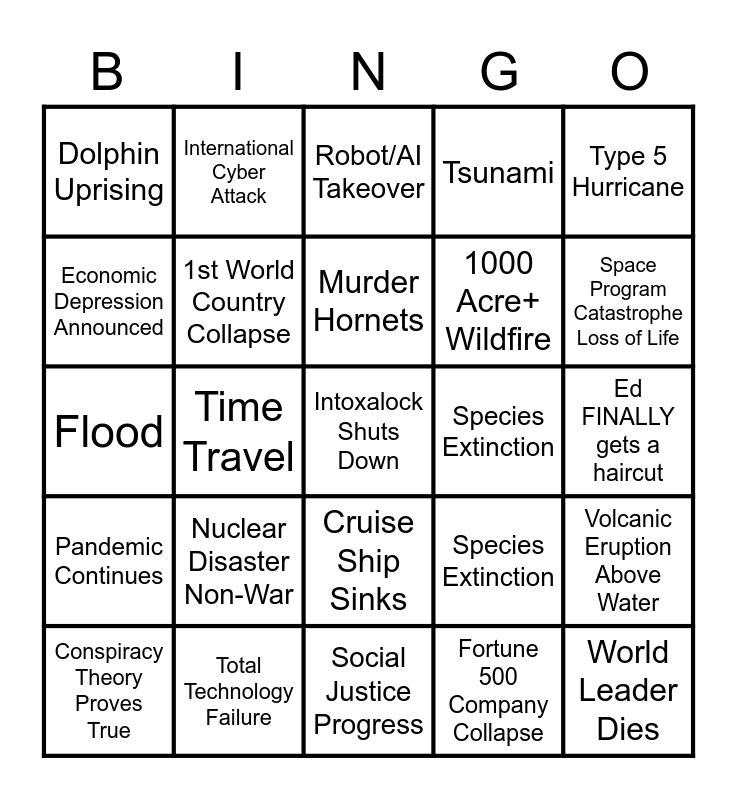 | B | I | N | G | O |
|---|---|---|---|---|
| Dolphin Uprising | International Cyber Attack | Robot/AI Takeover | Tsunami | Type 5 Hurricane |
| Economic Depression Announced | 1st World Country Collapse | Murder Hornets | 1000 Acre+ Wildfire | Space Program Catastrophe Loss of Life |
| Flood | Time Travel | Intoxalock Shuts Down | Species Extinction | Ed FINALLY gets a haircut |
| Pandemic Continues | Nuclear Disaster Non-War | Cruise Ship Sinks | Species Extinction | Volcanic Eruption Above Water |
| Conspiracy Theory Proves True | Total Technology Failure | Social Justice Progress | Fortune 500 Company Collapse | World Leader Dies |